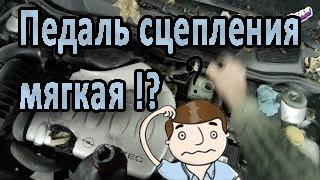 Педаль сцепления мягкая !?

?